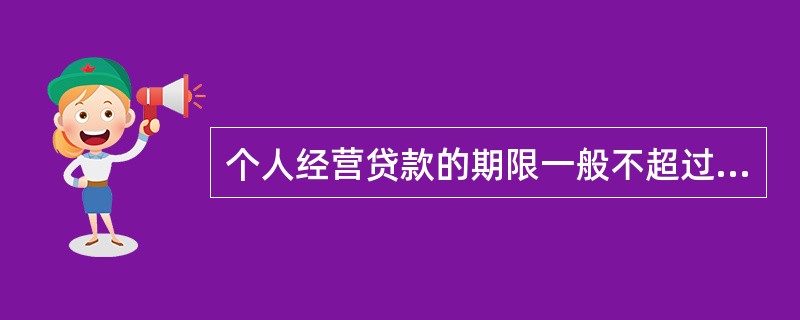 个人经营贷款的期限一般不超过...